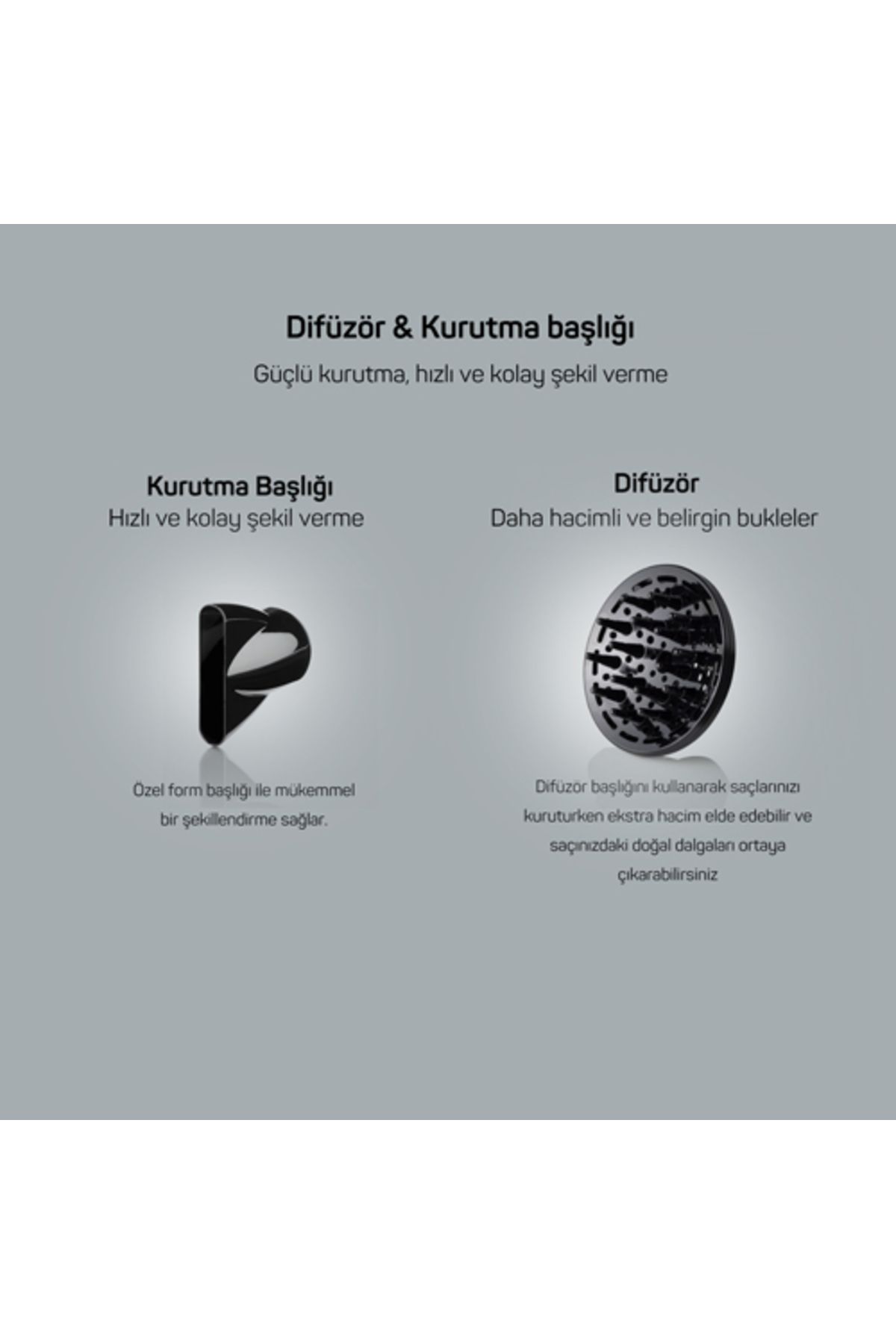 Difüzör & Kurutma başlığı

Güçlü kurutma, hızlı ve kolay şekil verme

Kurutma Başlığı
Hızlı ve kolay şekil verme

Özel form başlığı ile mükemmel bir şekillendirme sağlar.

Difüzör
Daha hacimli ve belirgin bukleler

Difüzör başlığını kullanarak saçlarınızı kuruturken ekstra hacim elde edebilir ve saçınızdaki doğal dalgaları ortaya çıkarabilirsiniz